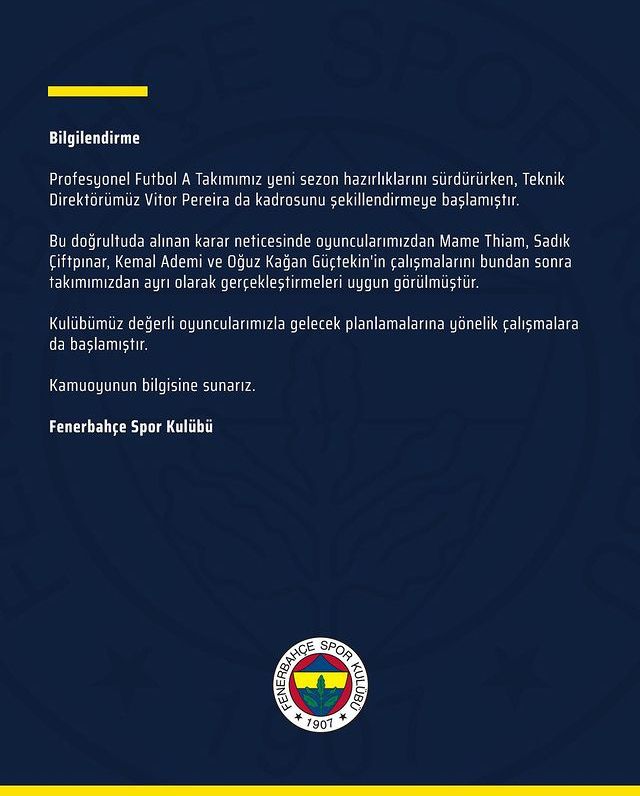 Bilgilendirme

Profesyonel Futbol A Takımımız yeni sezon hazırlıklarını sürdürürken, Teknik Direktörümüz Vitor Pereira da kadrosunu şekillendirmeye başlamıştır.

Bu doğrultuda alınan karar neticesinde oyuncularımızdan Mame Thiam, Sadık Çiftpınar, Kemal Ademi ve Oğuz Kağan Güçtekin'in çalışmalarını bundan sonra takımımızdan ayrı olarak gerçekleştirmeleri uygun görülmüştür.

Kulübümüz değerli oyuncularımızla gelecek planlamalarına yönelik çalışmalara da başlamıştır.

Kamuoyunun bilgisine sunarız.

Fenerbahçe Spor Kulübü

FENERBAHÇE SPOR KULÜBÜ
1907